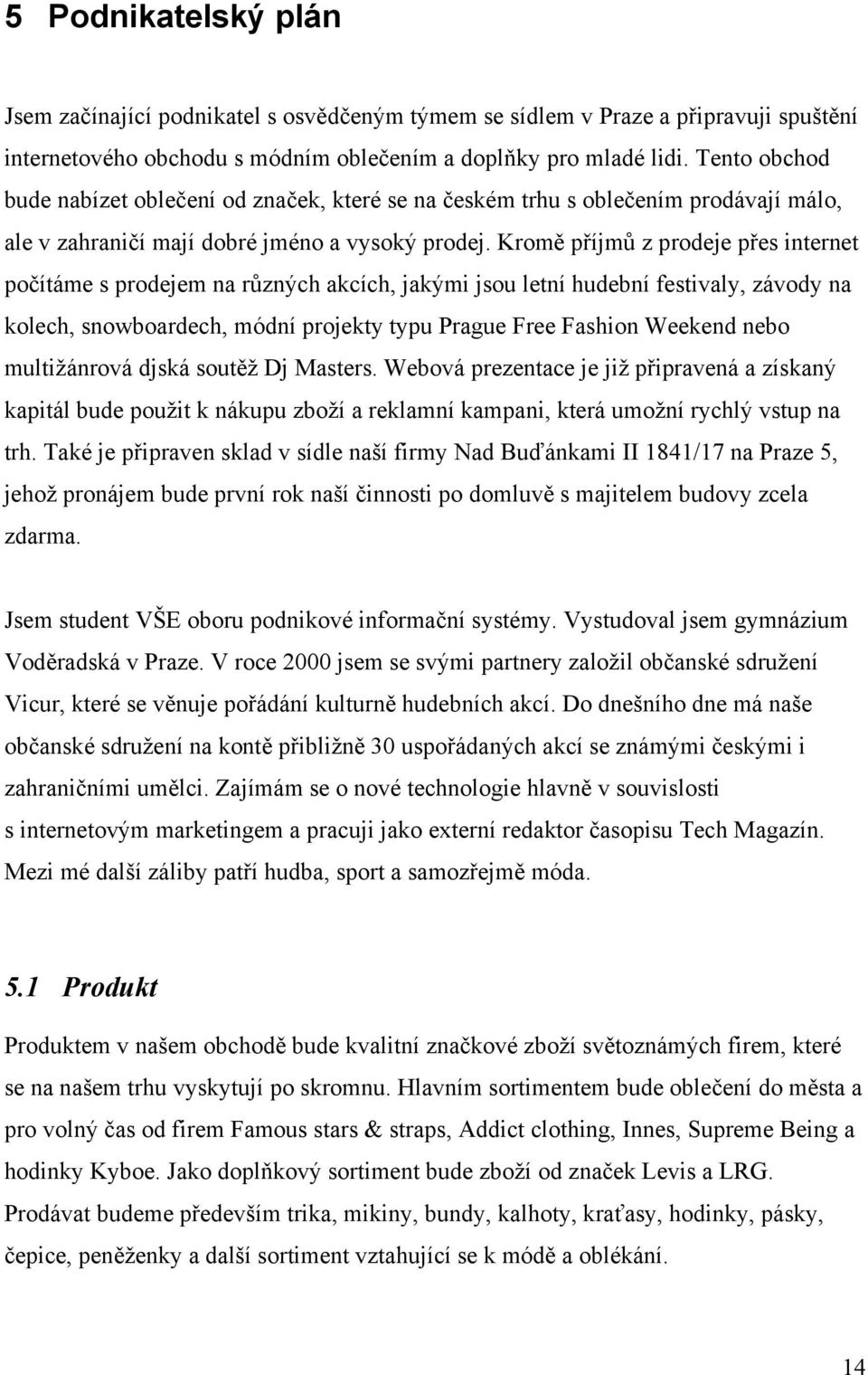 5 Podnikatelský plán

Jsem začínající podnikatel s osvědčeným týmem se sídlem v Praze a připravuji spuštění internetového obchodu s módním oblečením a doplňky pro mladé lidi. Tento obchod bude nabízet oblečení od značek, které se na českém trhu s oblečením prodávají málo, ale v zahraničí mají dobré jméno a vysoký prodej. Kromě příjmů z prodeje přes internet počítáme s prodejem na různých akcích, jakými jsou letní hudební festivaly, závody na kolech, snowboardech, módní projekty typu Prague Free Fashion Weekend nebo multižánrová djská soutěž Dj Masters. Webová prezentace je již připravená a získaný kapitál bude použit k nákupu zboží a reklamní kampani, která umožní rychlý vstup na trh. Také je připraven sklad v sídle naší firmy Nad Buďánkami II 1841/17 na Praze 5, jehož pronájem bude první rok naší činnosti po domluvě s majitelem budovy zcela zdarma.

Jsem student VŠE oboru podnikové informační systémy. Vystudoval jsem gymnázium Voděradská v Praze. V roce 2000 jsem se svými partnery založil občanské sdružení Vicur, které se věnuje pořádání kulturně hudebních akcí. Do dnešního dne má naše občanské sdružení na kontě přibližně 30 uspořádaných akcí se známými českými i zahraničními umělci. Zajímám se o nové technologie hlavně v souvislosti s internetovým marketingem a pracuji jako externí redaktor časopisu Tech Magazín. Mezi mé další záliby patří hudba, sport a samozřejmě móda.

5.1 Produkt

Produktem v našem obchodě bude kvalitní značkové zboží světoznámých firem, které se na našem trhu vyskytují po skromnu. Hlavním sortimentem bude oblečení do města a pro volný čas od firem Famous stars & straps, Addict clothing, Innes, Supreme Being a hodinky Kyboe. Jako doplňkový sortiment bude zboží od značek Levis a LRG. Prodávat budeme především trika, mikiny, bundy, kalhoty, kraťasy, hodinky, pásky, čepice, peněženky a další sortiment vztahující se k módě a oblékání.

14